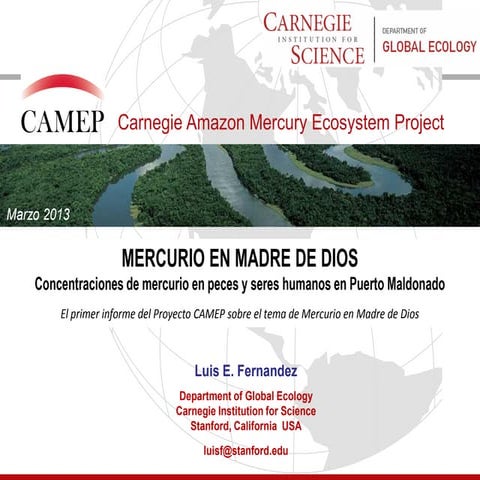 CARNEGIE
INSTITUTION FOR
SCIENCE

DEPARTMENT OF
GLOBAL ECOLOGY

CAMEP

Carnegie Amazon Mercury Ecosystem Project

Marzo 2013

MERCURIO EN MADRE DE DIOS

Concentraciones de mercurio en peces y seres humanos en Puerto Maldonado

El primer informe del Proyecto CAMEP sobre el tema de Mercurio en Madre de Dios

Luis E. Fernandez

Department of Global Ecology
Carnegie Institution for Science
Stanford, California USA

luisf@stanford.edu